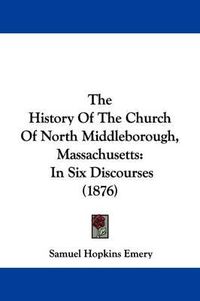 The
History Of The Church
Of North Middleborough,
Massachusetts:
In Six Discourses
(1876)

Samuel Hopkins Emery